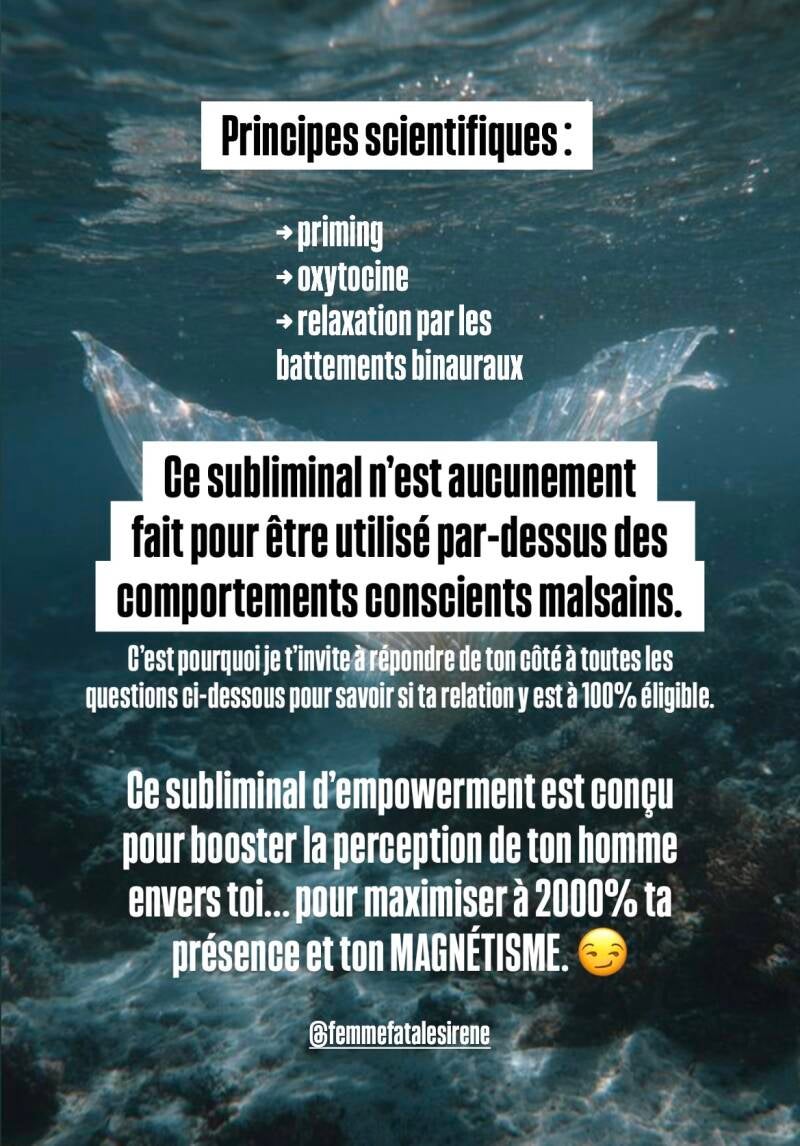 Principes scientifiques :

→ priming
→ oxytocine
→ relaxation par les battements binauraux

Ce subliminal n'est aucunement fait pour être utilisé par-dessus des comportements conscients malsains.

C'est pourquoi je t'invite à répondre de ton côté à toutes les questions ci-dessous pour savoir si ta relation y est à 100% éligible.

Ce subliminal d'empowerment est conçu pour booster la perception de ton homme envers toi... pour maximiser à 2000% ta présence et ton MAGNÉTISME. 😏

@femmefatalesirene